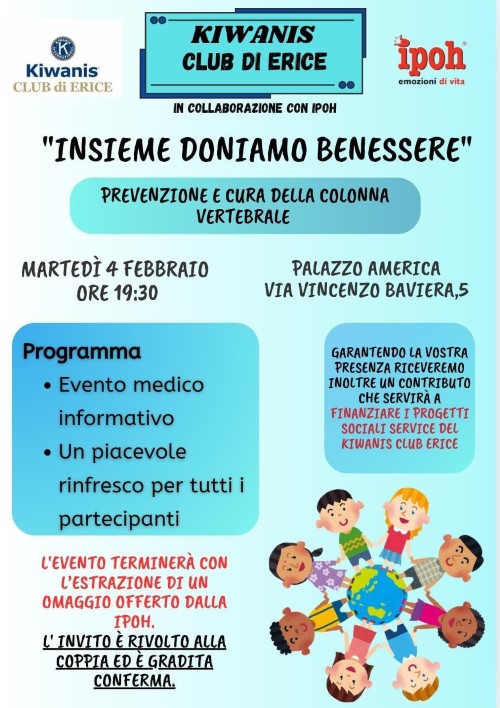 Kiwanis
CLUB di ERICE

KIWANIS
CLUB DI ERICE

ipoh
emozioni di vita

IN COLLABORAZIONE CON IPOH

"INSIEME DONIAMO BENESSERE"

PREVENZIONE E CURA DELLA COLONNA VERTEBRALE

MARTEDÌ 4 FEBBRAIO
ORE 19:30

PALAZZO AMERICA
VIA VINCENZO BAVIERA,5

Programma
• Evento medico informativo
• Un piacevole rinfresco per tutti i partecipanti

GARANTENDO LA VOSTRA PRESENZA RICEVEREMO INOLTRE UN CONTRIBUTO CHE SERVIRÀ A FINANZIARE I PROGETTI SOCIALI SERVICE DEL KIWANIS CLUB ERICE

L'EVENTO TERMINERÀ CON L'ESTRAZIONE DI UN OMAGGIO OFFERTO DALLA IPOH.
L' INVITO È RIVOLTO ALLA COPPIA ED È GRADITA CONFERMA.